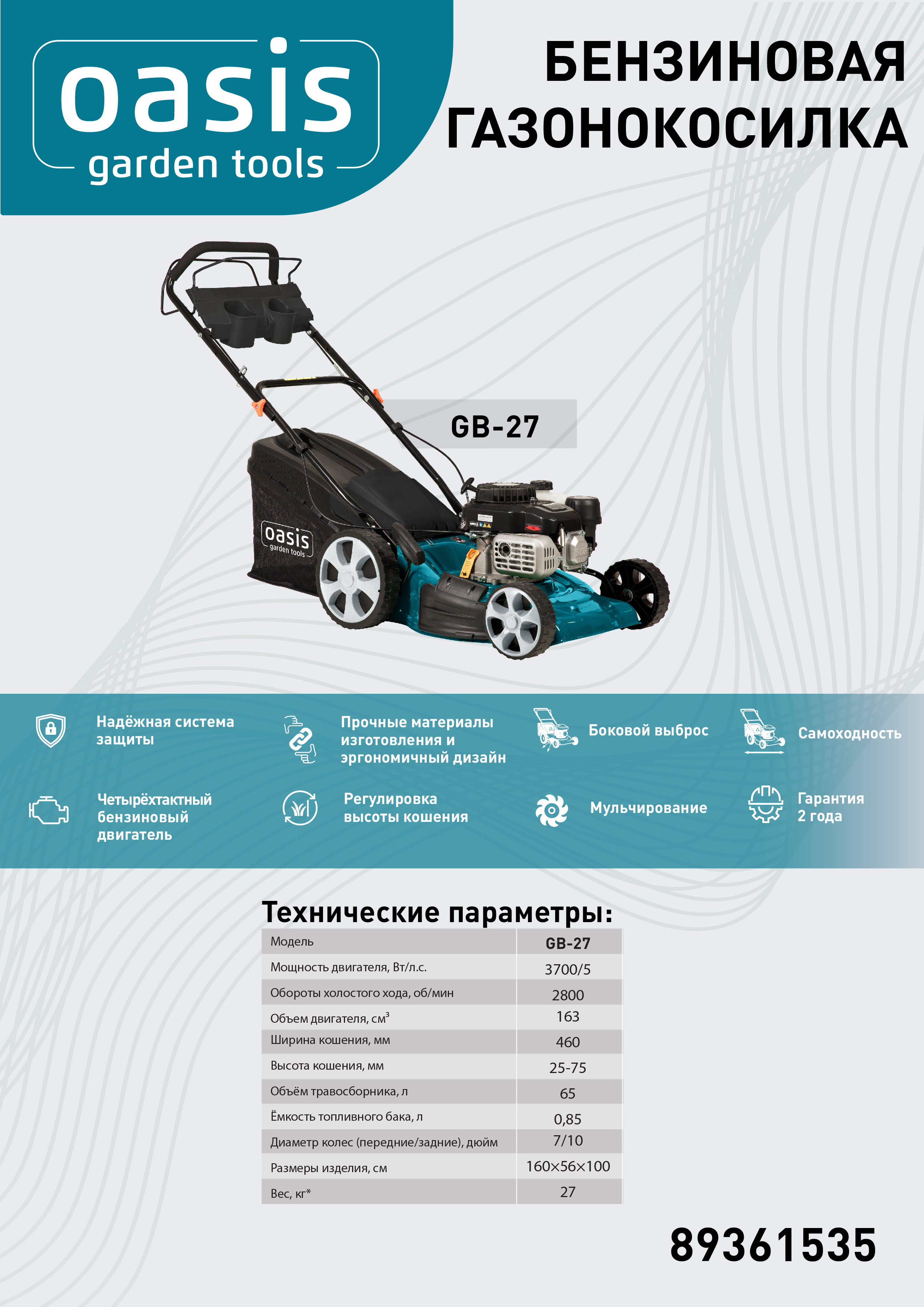 oasis
garden tools

БЕНЗИНОВАЯ ГАЗОНОКОСИЛКА

GB-27

oasis
garden tools

Надёжная система защиты

Прочные материалы изготовления и эргономичный дизайн

Боковой выброс

Самоходность

Четырёхтактный бензиновый двигатель

Регулировка высоты кошения

Мульчирование

Гарантия 2 года

Технические параметры:

| Модель | GB-27 |
|---|---|
| Мощность двигателя, Вт/л.с. | 3700/5 |
| Обороты холостого хода, об/мин | 2800 |
| Объем двигателя, см$^3$ | 163 |
| Ширина кошения, мм | 460 |
| Высота кошения, мм | 25-75 |
| Объём травосборника, л | 65 |
| Ёмкость топливного бака, л | 0,85 |
| Диаметр колес (передние/задние), дюйм | 7/10 |
| Размеры изделия, см | 160×56×100 |
| Вес, кг* | 27 |

89361535